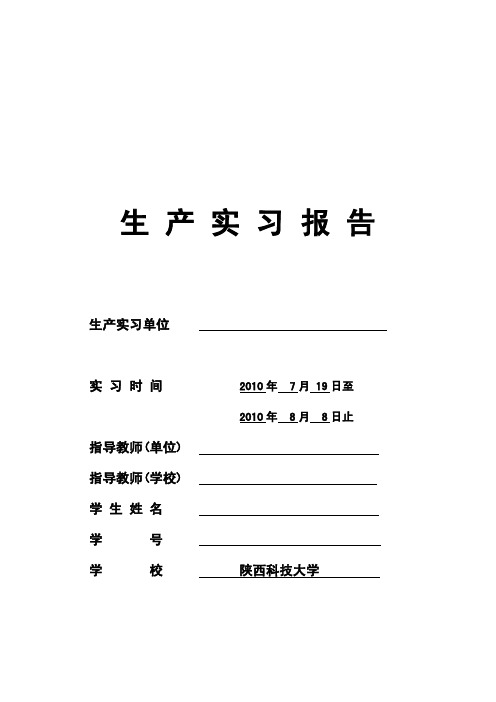 生 产 实 习 报 告

生产实习单位

实 习 时 间　　2010 年 7 月 19 日至

2010 年 8 月 8 日止

指导教师(单位)

指导教师(学校)

学 生 姓 名

学　　号

学　　校　　陕西科技大学